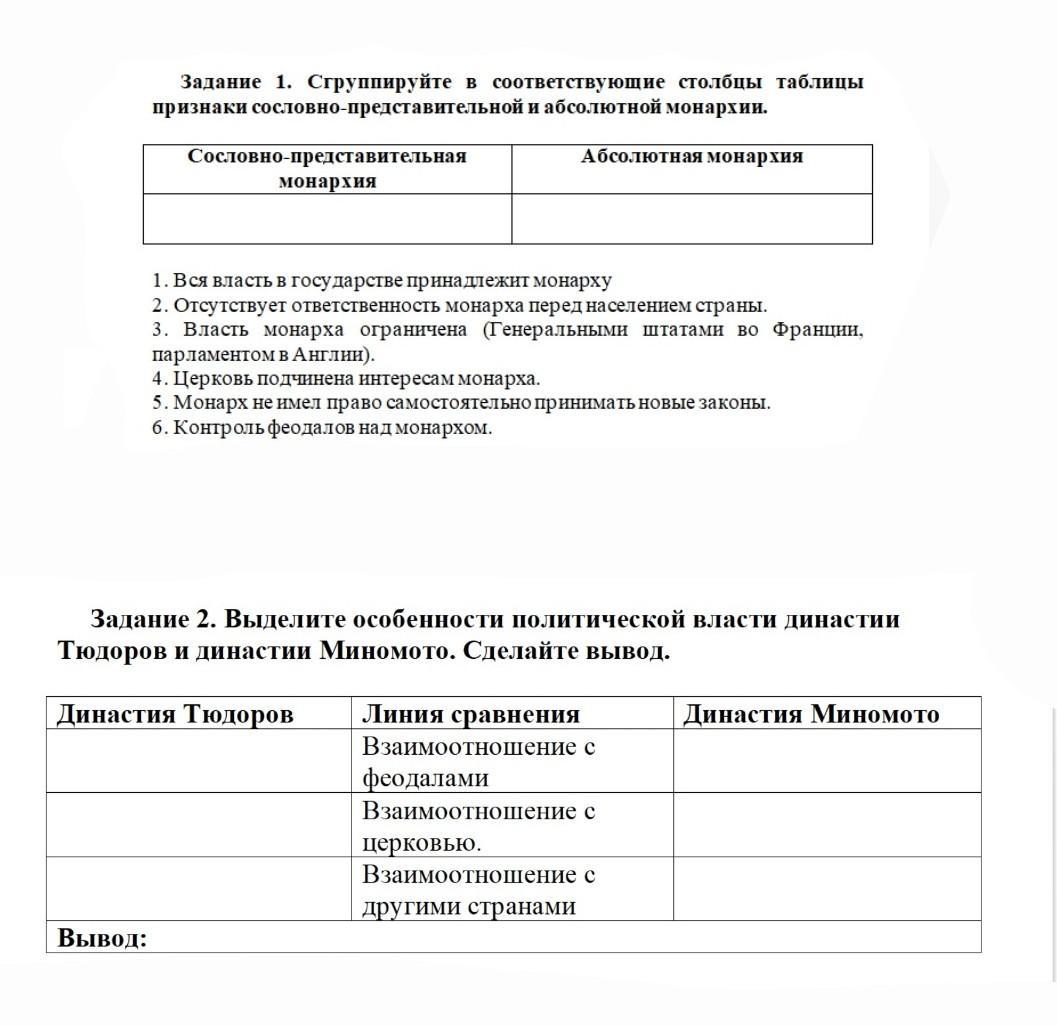 Задание 1. Сгруппируйте в соответствующие столбцы таблицы признаки сословно-представительной и абсолютной монархии.

| Сословно-представительная монархия | Абсолютная монархия |
|---|---|
| | |

1. Вся власть в государстве принадлежит монарху
2. Отсутствует ответственность монарха перед населением страны.
3. Власть монарха ограничена (Генеральными штатами во Франции, парламентом в Англии).
4. Церковь подчинена интересам монарха.
5. Монарх не имел право самостоятельно принимать новые законы.
6. Контроль феодалов над монархом.

Задание 2. Выделите особенности политической власти династии Тюдоров и династии Миномото. Сделайте вывод.

| Династия Тюдоров | Линия сравнения | Династия Миномото |
|---|---|---|
| | Взаимоотношение с феодалами | |
| | Взаимоотношение с церковью. | |
| | Взаимоотношение с другими странами | |
| Вывод: | | |